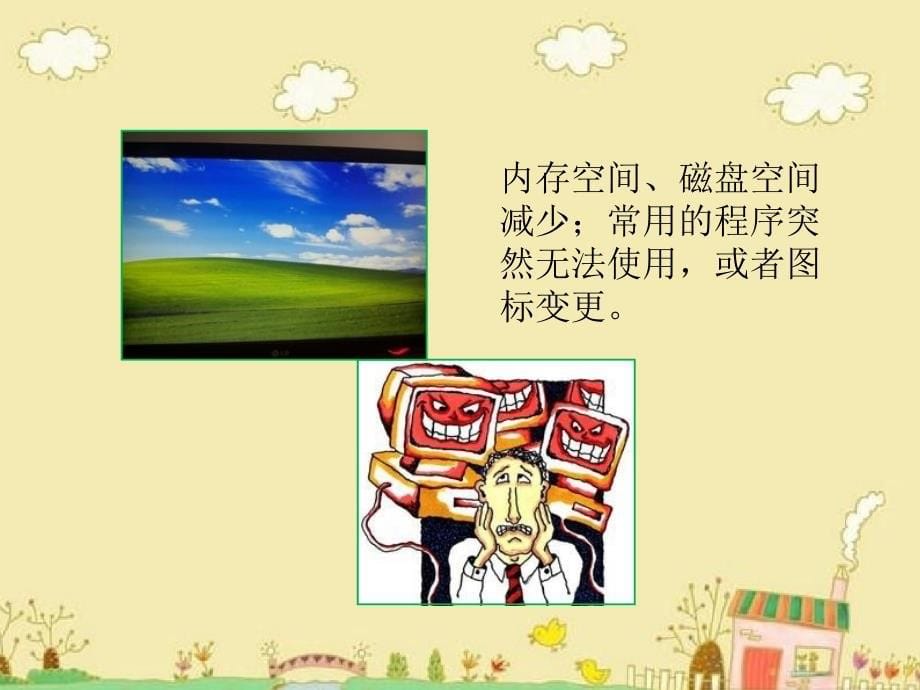 内存空间、磁盘空间减少；常用的程序突然无法使用，或者图标变更。